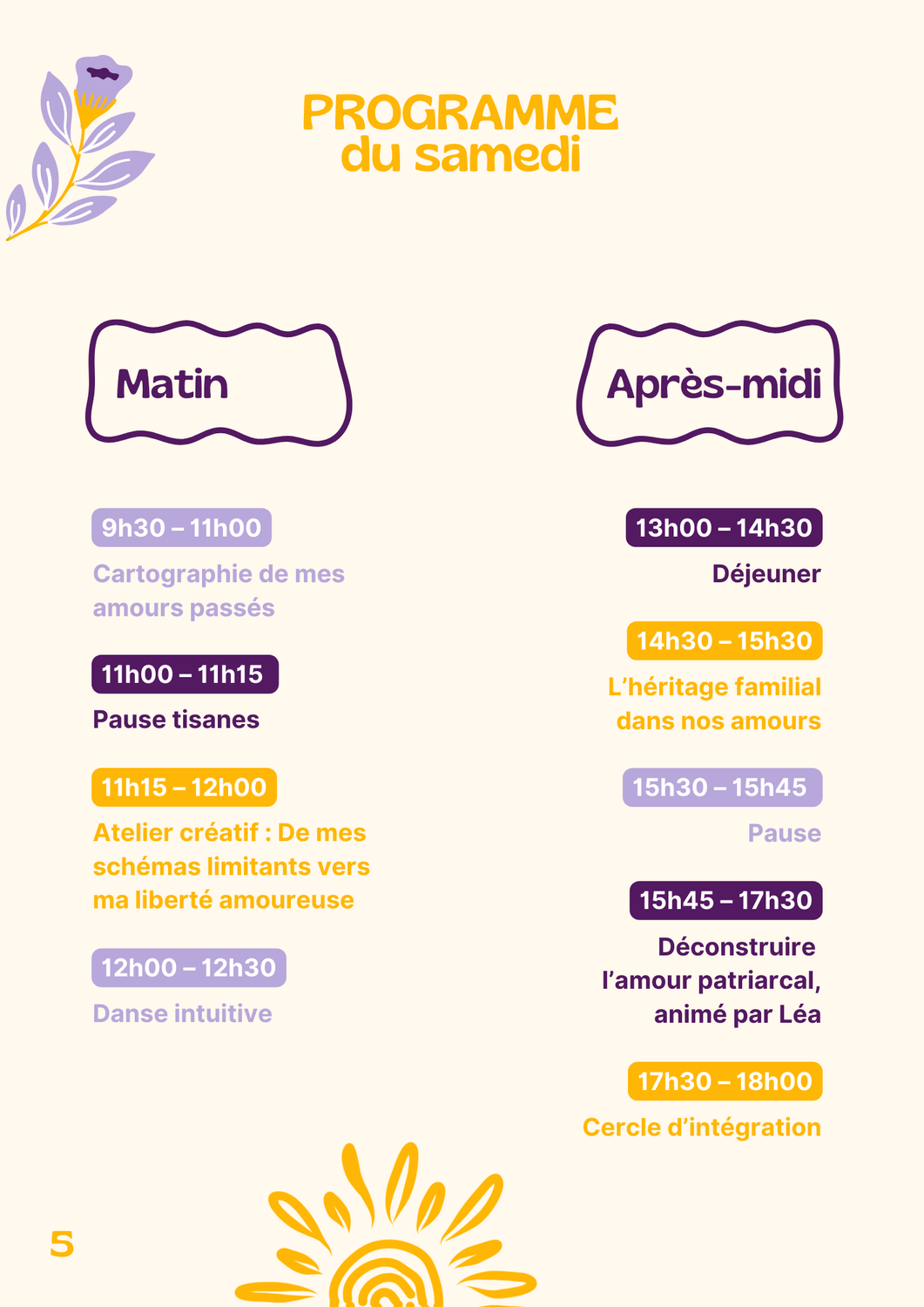 PROGRAMME
du samedi

Matin

9h30 – 11h00
Cartographie de mes amours passés

11h00 – 11h15
Pause tisanes

11h15 – 12h00
Atelier créatif : De mes schémas limitants vers ma liberté amoureuse

12h00 – 12h30
Danse intuitive

Après-midi

13h00 – 14h30
Déjeuner

14h30 – 15h30
L'héritage familial dans nos amours

15h30 – 15h45
Pause

15h45 – 17h30
Déconstruire l'amour patriarcal, animé par Léa

17h30 – 18h00
Cercle d'intégration

5